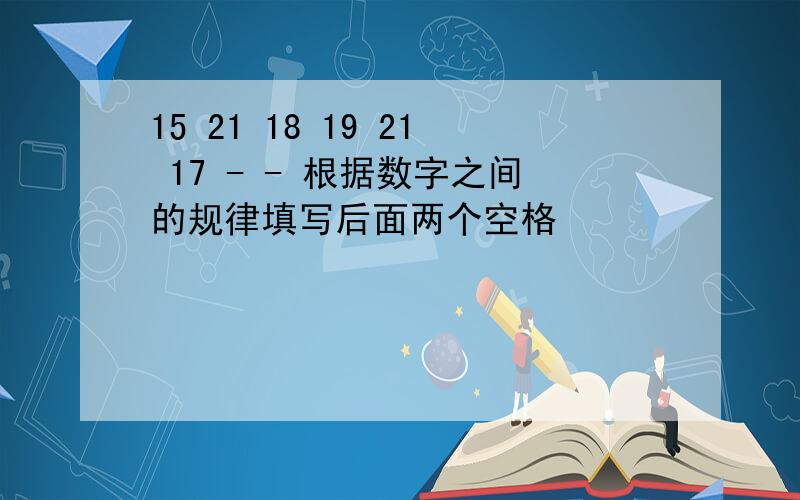 15 21 18 19 21 17 - - 根据数字之间的规律填写后面两个空格